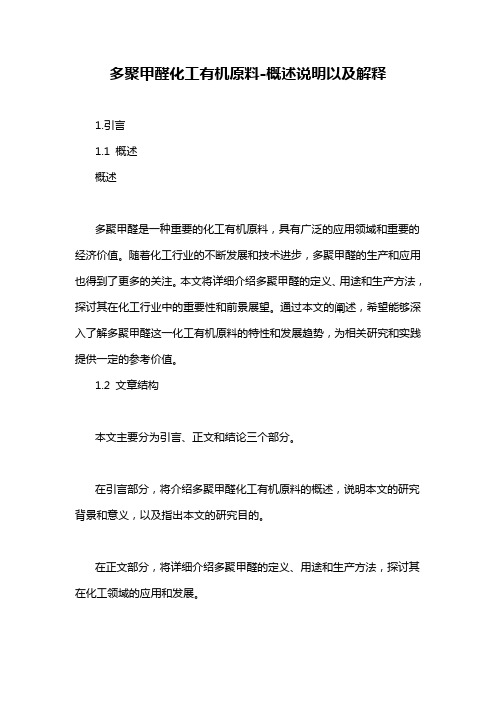 多聚甲醛化工有机原料-概述说明以及解释

1.引言

1.1 概述

概述

多聚甲醛是一种重要的化工有机原料，具有广泛的应用领域和重要的经济价值。随着化工行业的不断发展和技术进步，多聚甲醛的生产和应用也得到了更多的关注。本文将详细介绍多聚甲醛的定义、用途和生产方法，探讨其在化工行业中的重要性和前景展望。通过本文的阐述，希望能够深入了解多聚甲醛这一化工有机原料的特性和发展趋势，为相关研究和实践提供一定的参考价值。

1.2 文章结构

本文主要分为引言、正文和结论三个部分。

在引言部分，将介绍多聚甲醛化工有机原料的概述，说明本文的研究背景和意义，以及指出本文的研究目的。

在正文部分，将详细介绍多聚甲醛的定义、用途和生产方法，探讨其在化工领域的应用和发展。